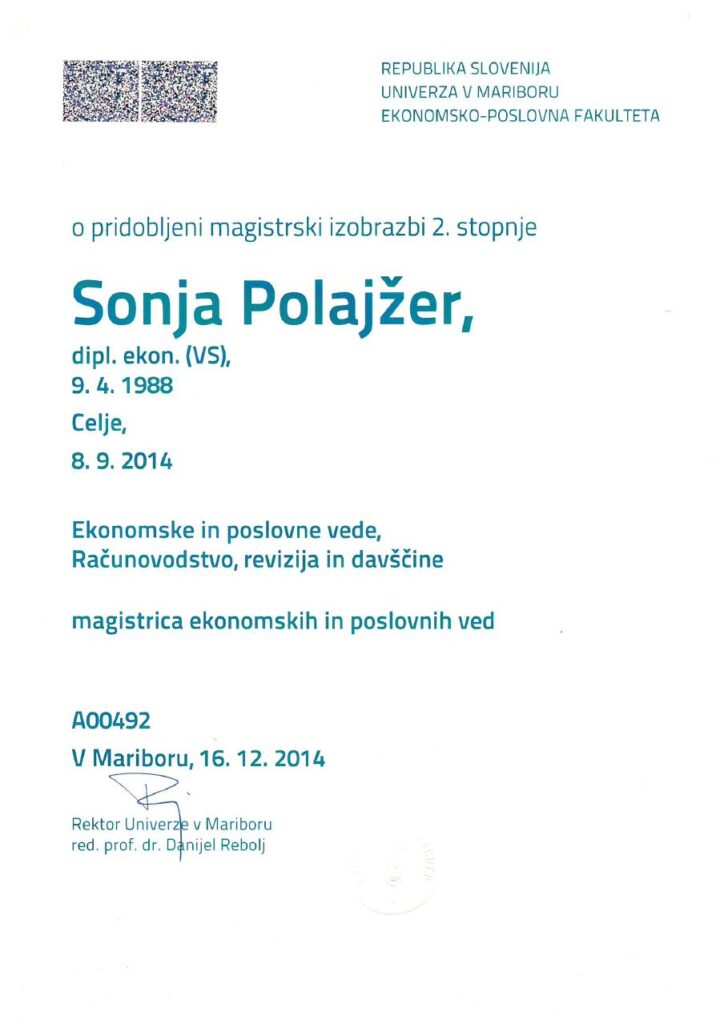 REPUBLIKA SLOVENIJA
UNIVERZA V MARIBORU
EKONOMSKO-POSLOVNA FAKULTETA

o pridobljeni magistrski izobrazbi 2. stopnje

Sonja Polajžer,

dipl. ekon. (VS),
9. 4. 1988
Celje,
8. 9. 2014

Ekonomske in poslovne vede,
Računovodstvo, revizija in davščine

magistrica ekonomskih in poslovnih ved

A00492
V Mariboru, 16. 12. 2014

Rektor Univerze v Mariboru
red. prof. dr. Danijel Rebolj